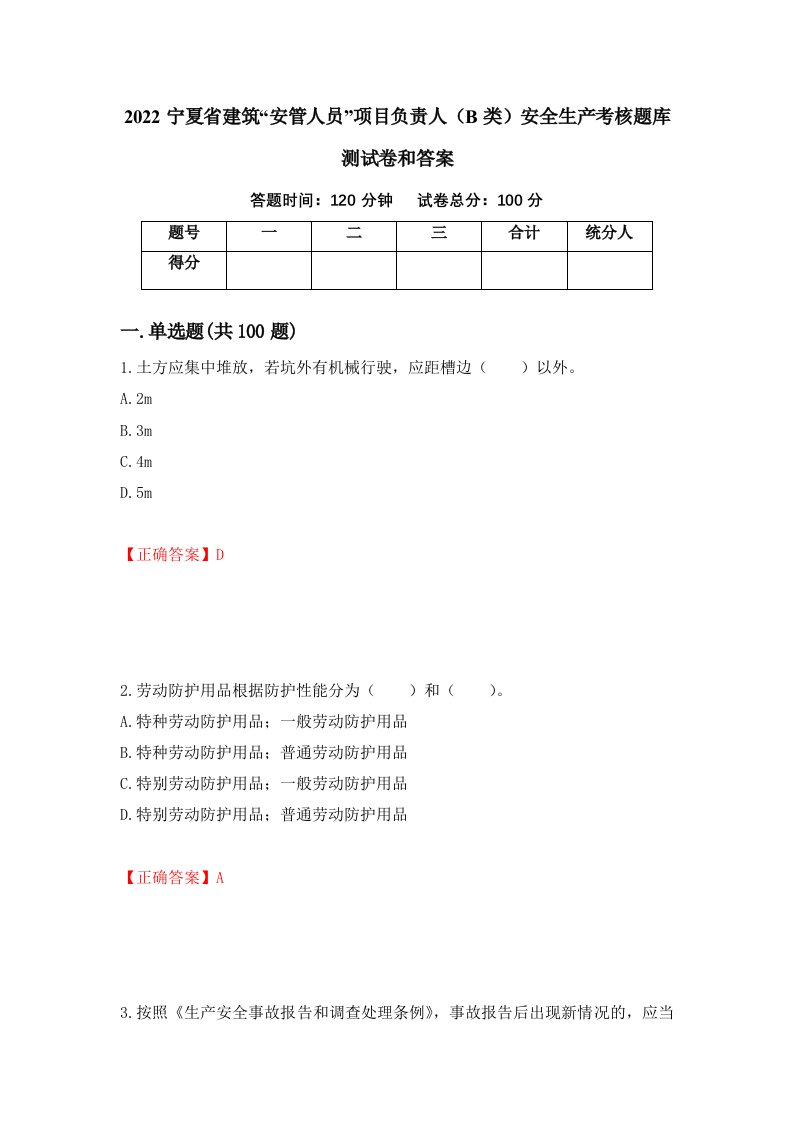 2022 宁夏省建筑“安管人员”项目负责人（B 类）安全生产考核题库测试卷和答案

答题时间：120 分钟　　试卷总分：100 分

| 题号 | 一 | 二 | 三 | 合计 | 统分人 |
|---|---|---|---|---|---|
| 得分 |  |  |  |  |  |

一.单选题(共 100 题)

1.土方应集中堆放，若坑外有机械行驶，应距槽边（　　）以外。

A.2m

B.3m

C.4m

D.5m

【正确答案】D

2.劳动防护用品根据防护性能分为（　　）和（　　）。

A.特种劳动防护用品；一般劳动防护用品

B.特种劳动防护用品；普通劳动防护用品

C.特别劳动防护用品；一般劳动防护用品

D.特别劳动防护用品；普通劳动防护用品

【正确答案】A

3.按照《生产安全事故报告和调查处理条例》，事故报告后出现新情况的，应当